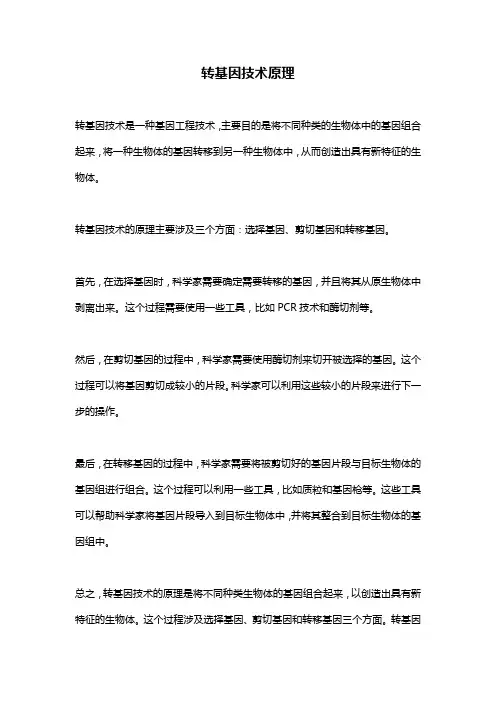 转基因技术原理

转基因技术是一种基因工程技术，主要目的是将不同种类的生物体中的基因组合起来，将一种生物体的基因转移到另一种生物体中，从而创造出具有新特征的生物体。

转基因技术的原理主要涉及三个方面：选择基因、剪切基因和转移基因。

首先，在选择基因时，科学家需要确定需要转移的基因，并且将其从原生物体中剥离出来。这个过程需要使用一些工具，比如 PCR 技术和酶切剂等。

然后，在剪切基因的过程中，科学家需要使用酶切剂来切开被选择的基因。这个过程可以将基因剪切成较小的片段。科学家可以利用这些较小的片段来进行下一步的操作。

最后，在转移基因的过程中，科学家需要将被剪切好的基因片段与目标生物体的基因组进行组合。这个过程可以利用一些工具，比如质粒和基因枪等。这些工具可以帮助科学家将基因片段导入到目标生物体中，并将其整合到目标生物体的基因组中。

总之，转基因技术的原理是将不同种类生物体的基因组合起来，以创造出具有新特征的生物体。这个过程涉及选择基因、剪切基因和转移基因三个方面。转基因